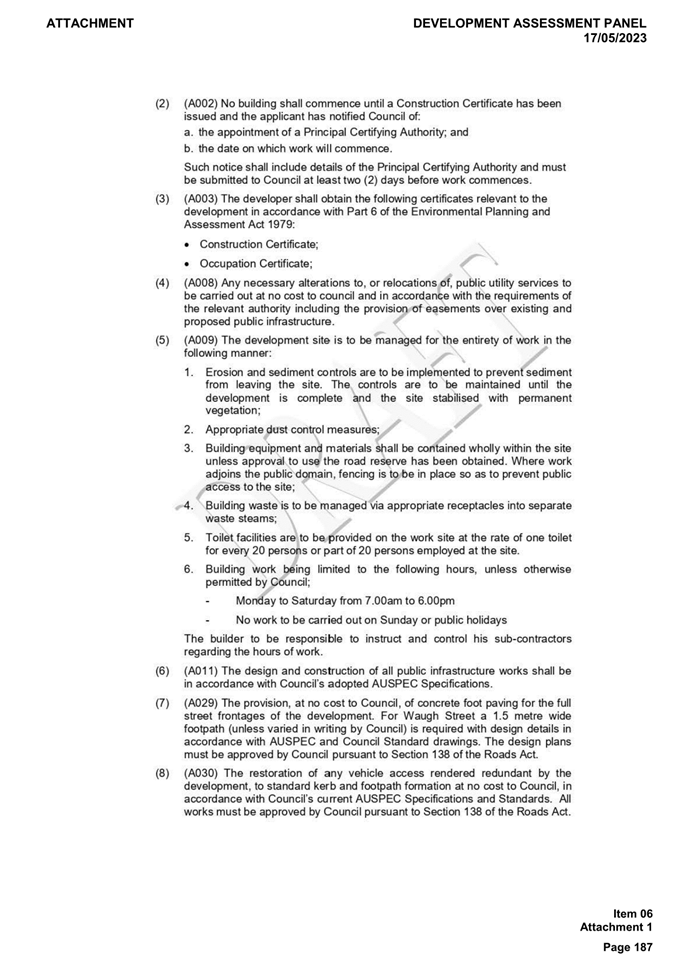 ATTACHMENT

DEVELOPMENT ASSESSMENT PANEL
17/05/2023

(2) (A002) No building shall commence until a Construction Certificate has been issued and the applicant has notified Council of:

a. the appointment of a Principal Certifying Authority; and

b. the date on which work will commence.

Such notice shall include details of the Principal Certifying Authority and must be submitted to Council at least two (2) days before work commences.

(3) (A003) The developer shall obtain the following certificates relevant to the development in accordance with Part 6 of the Environmental Planning and Assessment Act 1979:

• Construction Certificate;

• Occupation Certificate;

(4) (A008) Any necessary alterations to, or relocations of, public utility services to be carried out at no cost to council and in accordance with the requirements of the relevant authority including the provision of easements over existing and proposed public infrastructure.

(5) (A009) The development site is to be managed for the entirety of work in the following manner:

1. Erosion and sediment controls are to be implemented to prevent sediment from leaving the site. The controls are to be maintained until the development is complete and the site stabilised with permanent vegetation;

2. Appropriate dust control measures;

3. Building equipment and materials shall be contained wholly within the site unless approval to use the road reserve has been obtained. Where work adjoins the public domain, fencing is to be in place so as to prevent public access to the site;

4. Building waste is to be managed via appropriate receptacles into separate waste steams;

5. Toilet facilities are to be provided on the work site at the rate of one toilet for every 20 persons or part of 20 persons employed at the site.

6. Building work being limited to the following hours, unless otherwise permitted by Council;

- Monday to Saturday from 7.00am to 6.00pm

- No work to be carried out on Sunday or public holidays

The builder to be responsible to instruct and control his sub-contractors regarding the hours of work.

(6) (A011) The design and construction of all public infrastructure works shall be in accordance with Council's adopted AUSPEC Specifications.

(7) (A029) The provision, at no cost to Council, of concrete foot paving for the full street frontages of the development. For Waugh Street a 1.5 metre wide footpath (unless varied in writing by Council) is required with design details in accordance with AUSPEC and Council Standard drawings. The design plans must be approved by Council pursuant to Section 138 of the Roads Act.

(8) (A030) The restoration of any vehicle access rendered redundant by the development, to standard kerb and footpath formation at no cost to Council, in accordance with Council's current AUSPEC Specifications and Standards. All works must be approved by Council pursuant to Section 138 of the Roads Act.

DRAFT

Item 06
Attachment 1
Page 187